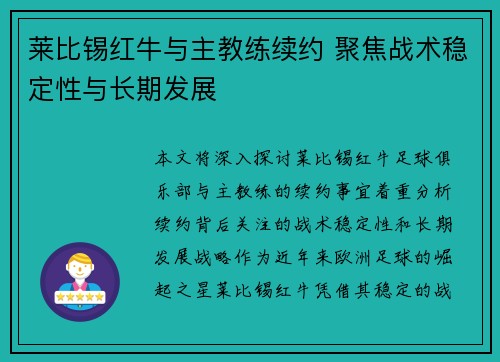 莱比锡红牛与主教练续约 聚焦战术稳定性与长期发展

本文将深入探讨莱比锡红牛足球俱乐部与主教练的续约事宜着重分析续约背后关注的战术稳定性和长期发展战略作为近年来欧洲足球的崛起之星莱比锡红牛凭借其稳定的战